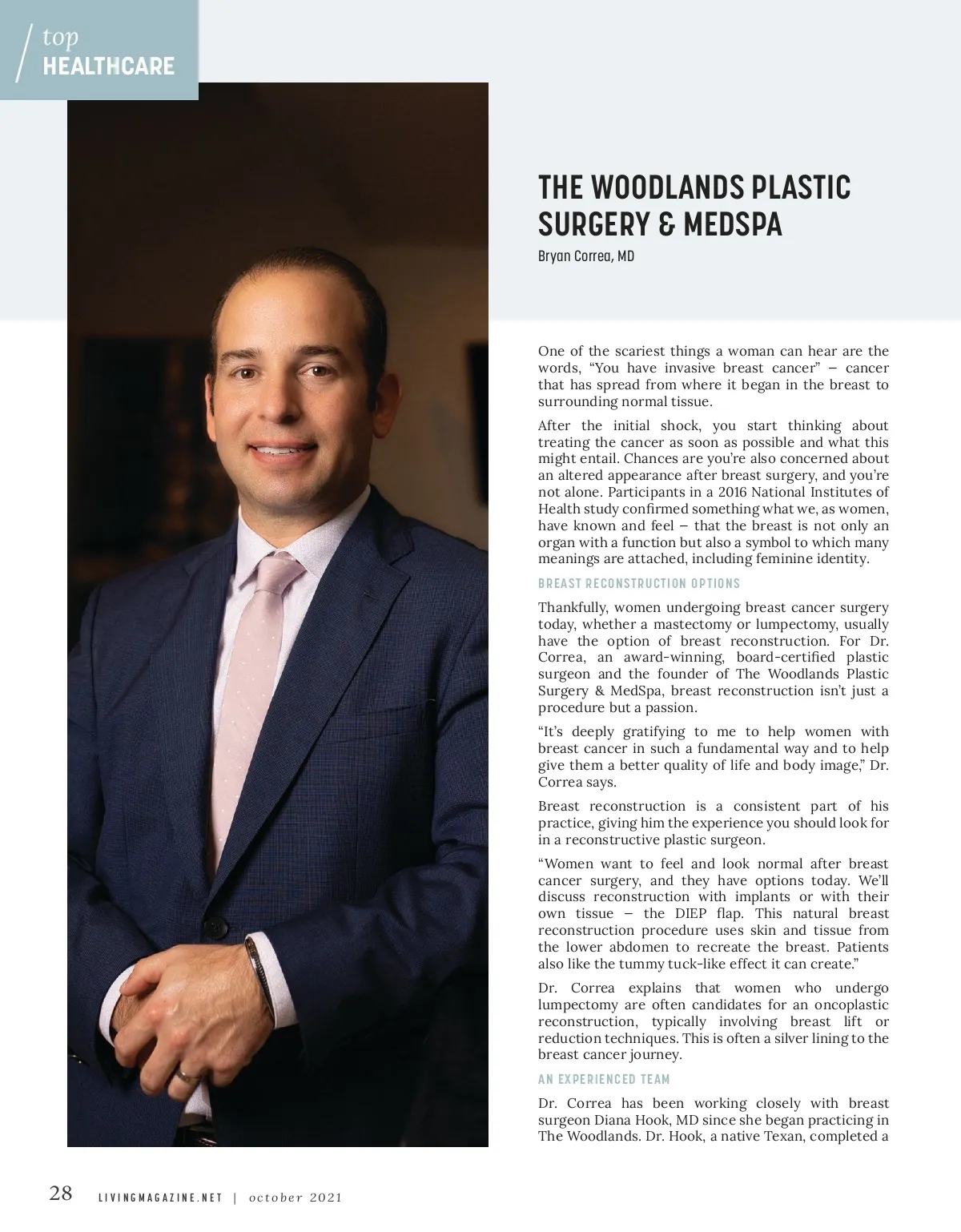 top
HEALTHCARE

THE WOODLANDS PLASTIC SURGERY & MEDSPA

Bryan Correa, MD

One of the scariest things a woman can hear are the words, "You have invasive breast cancer" – cancer that has spread from where it began in the breast to surrounding normal tissue.

After the initial shock, you start thinking about treating the cancer as soon as possible and what this might entail. Chances are you're also concerned about an altered appearance after breast surgery, and you're not alone. Participants in a 2016 National Institutes of Health study confirmed something what we, as women, have known and feel – that the breast is not only an organ with a function but also a symbol to which many meanings are attached, including feminine identity.

BREAST RECONSTRUCTION OPTIONS

Thankfully, women undergoing breast cancer surgery today, whether a mastectomy or lumpectomy, usually have the option of breast reconstruction. For Dr. Correa, an award-winning, board-certified plastic surgeon and the founder of The Woodlands Plastic Surgery & MedSpa, breast reconstruction isn't just a procedure but a passion.

"It's deeply gratifying to me to help women with breast cancer in such a fundamental way and to help give them a better quality of life and body image," Dr. Correa says.

Breast reconstruction is a consistent part of his practice, giving him the experience you should look for in a reconstructive plastic surgeon.

"Women want to feel and look normal after breast cancer surgery, and they have options today. We'll discuss reconstruction with implants or with their own tissue – the DIEP flap. This natural breast reconstruction procedure uses skin and tissue from the lower abdomen to recreate the breast. Patients also like the tummy tuck-like effect it can create."

Dr. Correa explains that women who undergo lumpectomy are often candidates for an oncoplastic reconstruction, typically involving breast lift or reduction techniques. This is often a silver lining to the breast cancer journey.

AN EXPERIENCED TEAM

Dr. Correa has been working closely with breast surgeon Diana Hook, MD since she began practicing in The Woodlands. Dr. Hook, a native Texan, completed a

28 LIVINGMAGAZINE.NET | october 2021